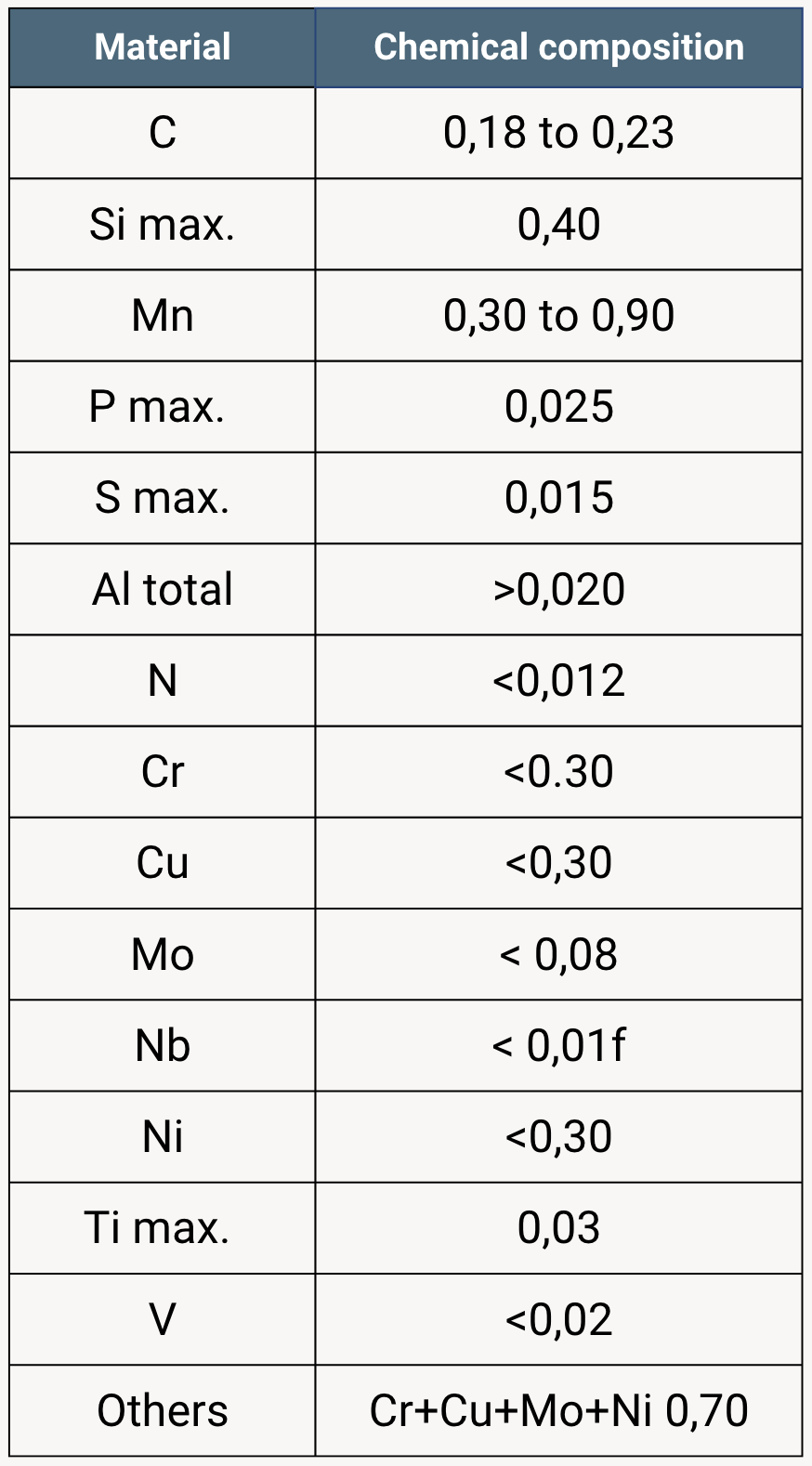 | Material | Chemical composition |
|---|---|
| C | 0,18 to 0,23 |
| Si max. | 0,40 |
| Mn | 0,30 to 0,90 |
| P max. | 0,025 |
| S max. | 0,015 |
| Al total | >0,020 |
| N | <0,012 |
| Cr | <0.30 |
| Cu | <0,30 |
| Mo | < 0,08 |
| Nb | < 0,01f |
| Ni | <0,30 |
| Ti max. | 0,03 |
| V | <0,02 |
| Others | Cr+Cu+Mo+Ni 0,70 |